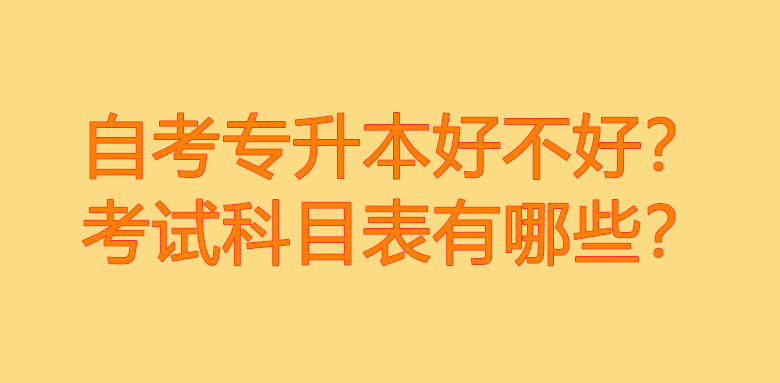 自考专升本好不好?
考试科目表有哪些?